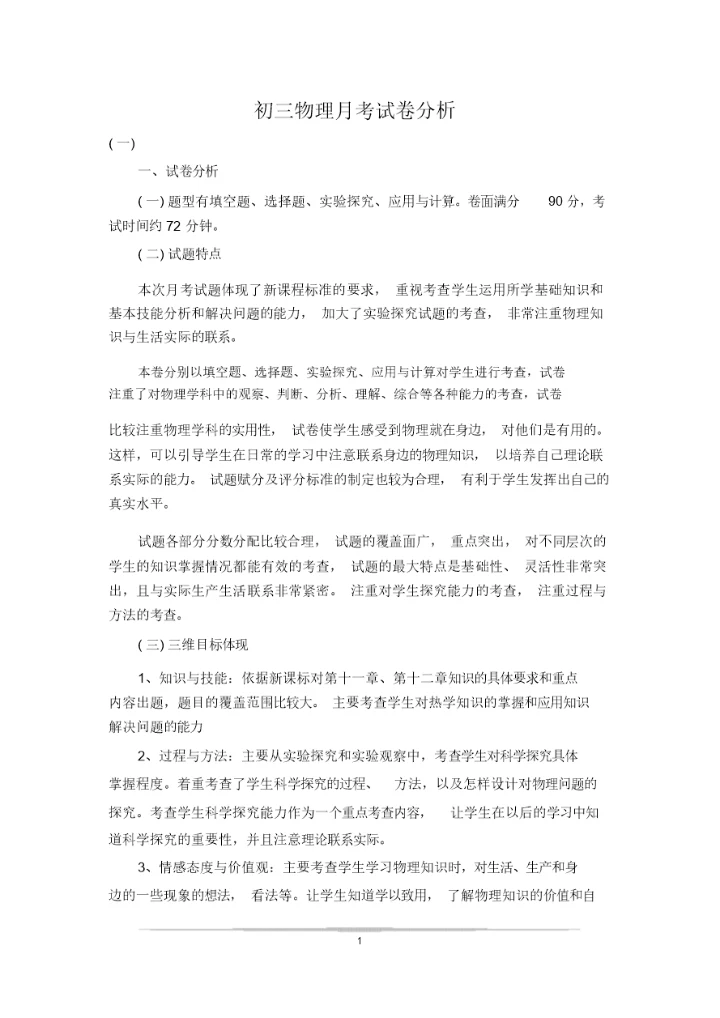 初三物理月考试卷分析

(一)

一、试卷分析

(一) 题型有填空题、选择题、实验探究、应用与计算。卷面满分 90 分，考试时间约 72 分钟。

(二) 试题特点

本次月考试题体现了新课程标准的要求， 重视考查学生运用所学基础知识和基本技能分析和解决问题的能力， 加大了实验探究试题的考查， 非常注重物理知识与生活实际的联系。

本卷分别以填空题、选择题、实验探究、应用与计算对学生进行考查，试卷注重了对物理学科中的观察、判断、分析、理解、综合等各种能力的考查，试卷比较注重物理学科的实用性， 试卷使学生感受到物理就在身边， 对他们是有用的。这样，可以引导学生在日常的学习中注意联系身边的物理知识， 以培养自己理论联系实际的能力。 试题赋分及评分标准的制定也较为合理， 有利于学生发挥出自己的真实水平。

试题各部分分数分配比较合理， 试题的覆盖面广， 重点突出， 对不同层次的学生的知识掌握情况都能有效的考查， 试题的最大特点是基础性、 灵活性非常突出，且与实际生产生活联系非常紧密。 注重对学生探究能力的考查， 注重过程与方法的考查。

(三) 三维目标体现

1、知识与技能：依据新课标对第十一章、第十二章知识的具体要求和重点内容出题，题目的覆盖范围比较大。 主要考查学生对热学知识的掌握和应用知识解决问题的能力

2、过程与方法：主要从实验探究和实验观察中，考查学生对科学探究具体掌握程度。着重考查了学生科学探究的过程、 方法，以及怎样设计对物理问题的探究。考查学生科学探究能力作为一个重点考查内容， 让学生在以后的学习中知道科学探究的重要性，并且注意理论联系实际。

3、情感态度与价值观：主要考查学生学习物理知识时，对生活、生产和身边的一些现象的想法， 看法等。让学生知道学以致用， 了解物理知识的价值和自

1